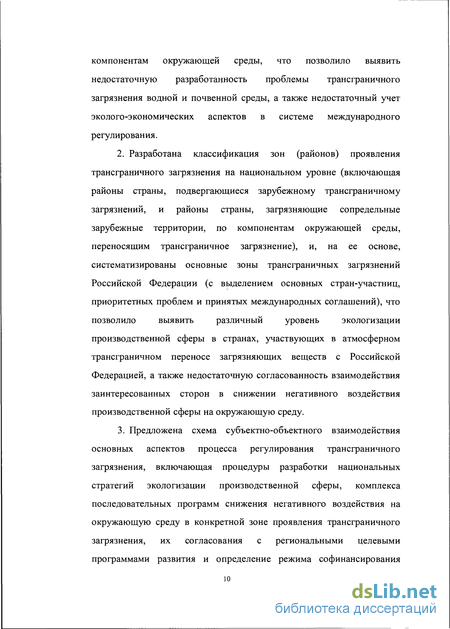 компонентам окружающей среды, что позволило выявить недостаточную разработанность проблемы трансграничного загрязнения водной и почвенной среды, а также недостаточный учет эколого-экономических аспектов в системе международного регулирования.

2. Разработана классификация зон (районов) проявления трансграничного загрязнения на национальном уровне (включающая районы страны, подвергающиеся зарубежному трансграничному загрязнений, и районы страны, загрязняющие сопредельные зарубежные территории, по компонентам окружающей среды, переносящим трансграничное загрязнение), и, на ее основе, систематизированы основные зоны трансграничных загрязнений Российской Федерации (с выделением основных стран-участниц, приоритетных проблем и принятых международных соглашений), что позволило выявить различный уровень экологизации производственной сферы в странах, участвующих в атмосферном трансграничном переносе загрязняющих веществ с Российской Федерацией, а также недостаточную согласованность взаимодействия заинтересованных сторон в снижении негативного воздействия производственной сферы на окружающую среду.

3. Предложена схема субъектно-объектного взаимодействия основных аспектов процесса регулирования трансграничного загрязнения, включающая процедуры разработки национальных стратегий экологизации производственной сферы, комплекса последовательных программ снижения негативного воздействия на окружающую среду в конкретной зоне проявления трансграничного загрязнения, их согласования с региональными целевыми программами развития и определение режима софинансирования

10

dsLib.net
библиотека диссертаций